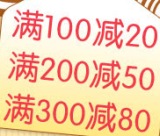 满100减20
满200减50
满300减80